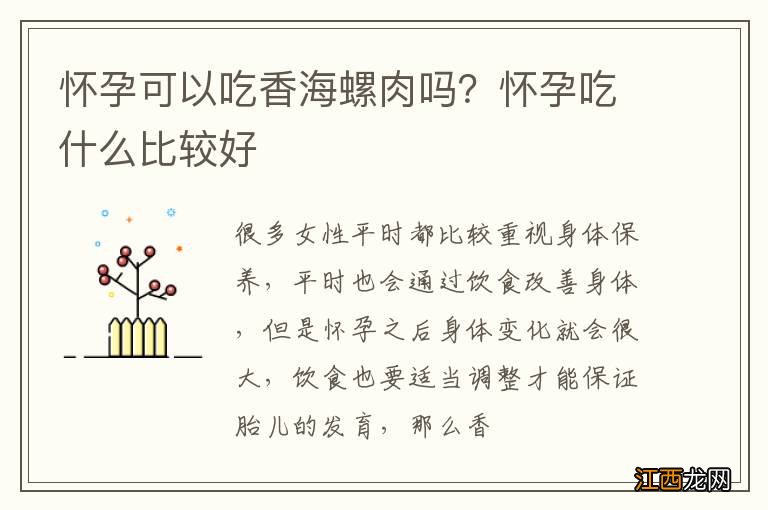 怀孕可以吃香海螺肉吗？怀孕吃什么比较好

很多女性平时都比较重视身体保养，平时也会通过饮食改善身体，但是怀孕之后身体变化就会很大，饮食也要适当调整才能保证胎儿的发育，那么香

江西龙网